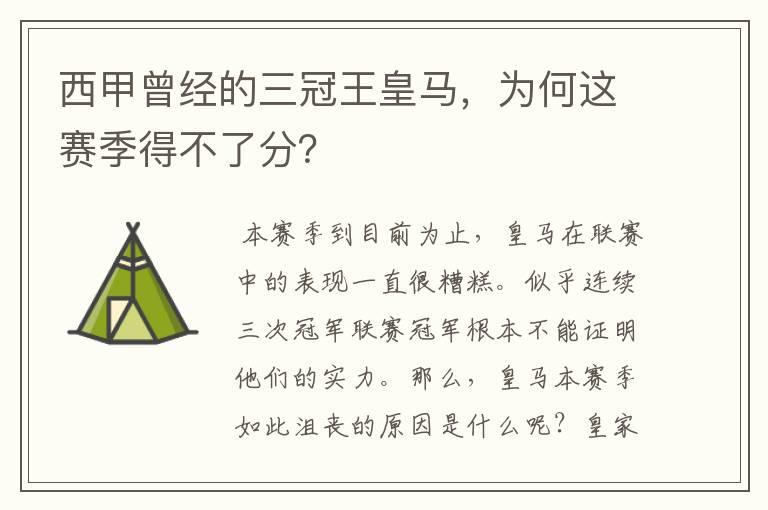 西甲曾经的三冠王皇马，为何这赛季得不了分?

本赛季到目前为止，皇马在联赛中的表现一直很糟糕。似乎连续三次冠军联赛冠军根本不能证明他们的实力。那么，皇马本赛季如此沮丧的原因是什么呢？皇家